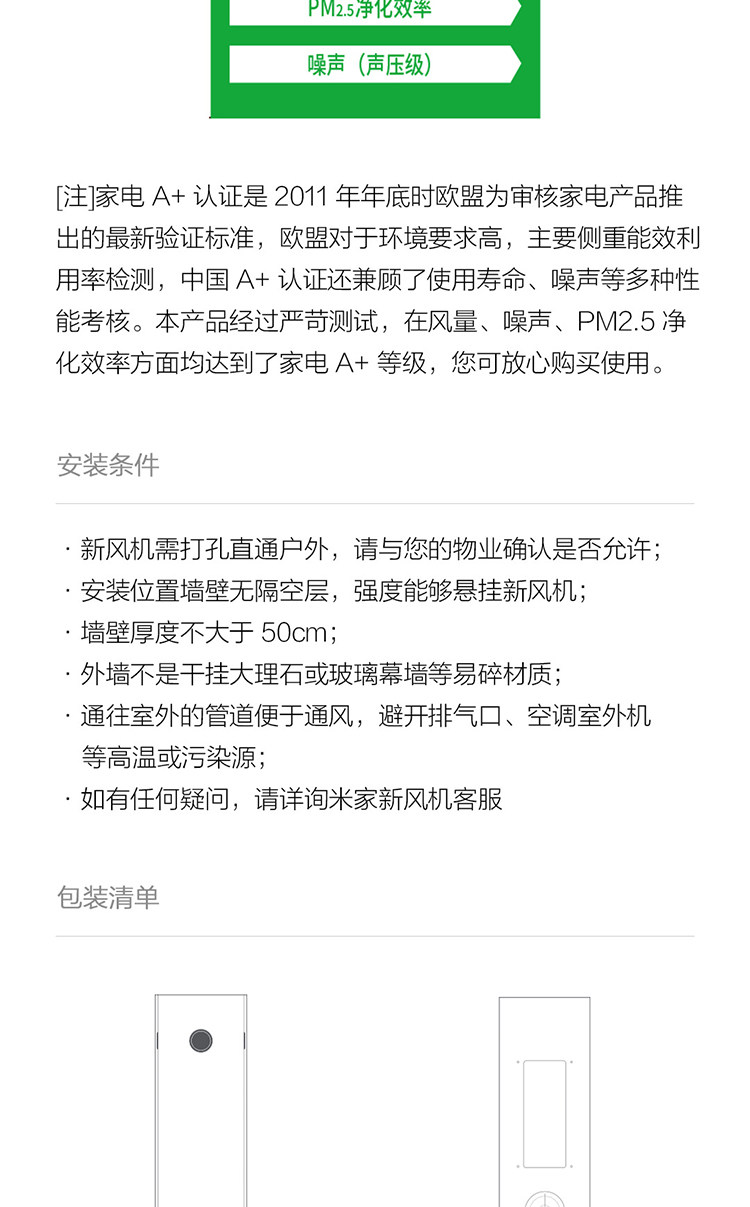 PM2.5净化效率

噪声（声压级）

[注]家电 A+ 认证是 2011 年年底时欧盟为审核家电产品推出的最新验证标准，欧盟对于环境要求高，主要侧重能效利用率检测，中国 A+ 认证还兼顾了使用寿命、噪声等多种性能考核。本产品经过严苛测试，在风量、噪声、PM2.5 净化效率方面均达到了家电 A+ 等级，您可放心购买使用。

安装条件

· 新风机需打孔直通户外，请与您的物业确认是否允许；
· 安装位置墙壁无隔空层，强度能够悬挂新风机；
· 墙壁厚度不大于 50cm；
· 外墙不是干挂大理石或玻璃幕墙等易碎材质；
· 通往室外的管道便于通风，避开排气口、空调室外机等高温或污染源；
· 如有任何疑问，请详询米家新风机客服

包装清单